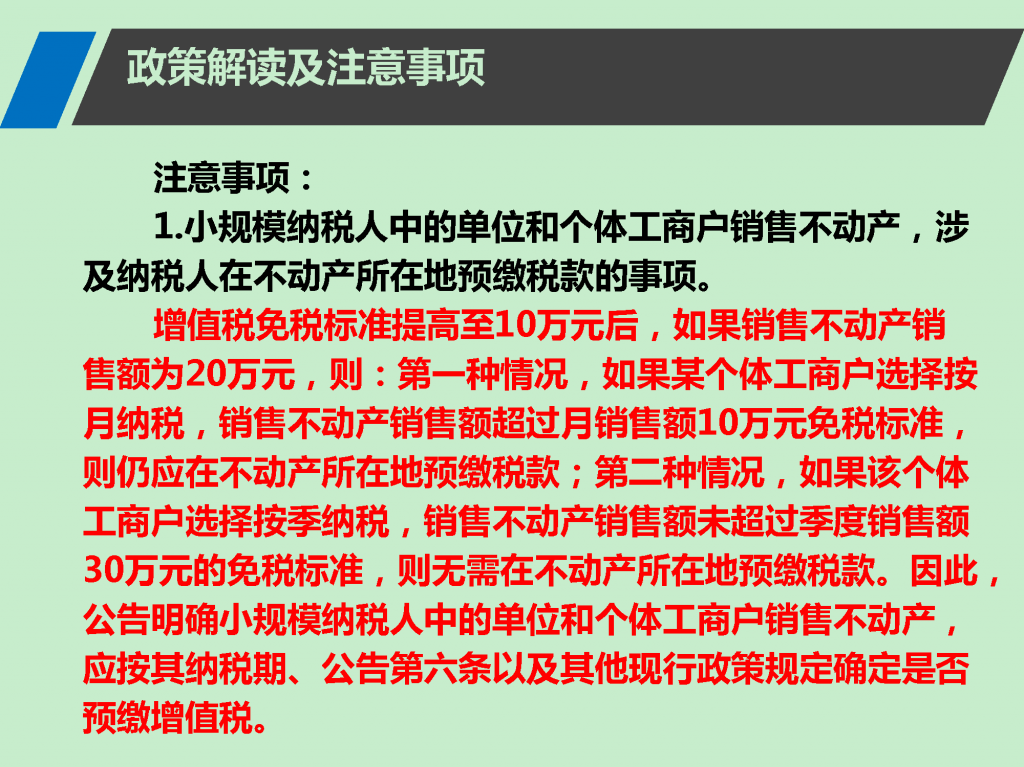 政策解读及注意事项

注意事项：

1.小规模纳税人中的单位和个体工商户销售不动产，涉及纳税人在不动产所在地预缴税款的事项。

增值税免税标准提高至10万元后，如果销售不动产销售额为20万元，则：第一种情况，如果某个体工商户选择按月纳税，销售不动产销售额超过月销售额10万元免税标准，则仍应在不动产所在地预缴税款；第二种情况，如果该个体工商户选择按季纳税，销售不动产销售额未超过季度销售额30万元的免税标准，则无需在不动产所在地预缴税款。因此，公告明确小规模纳税人中的单位和个体工商户销售不动产，应按其纳税期、公告第六条以及其他现行政策规定确定是否预缴增值税。